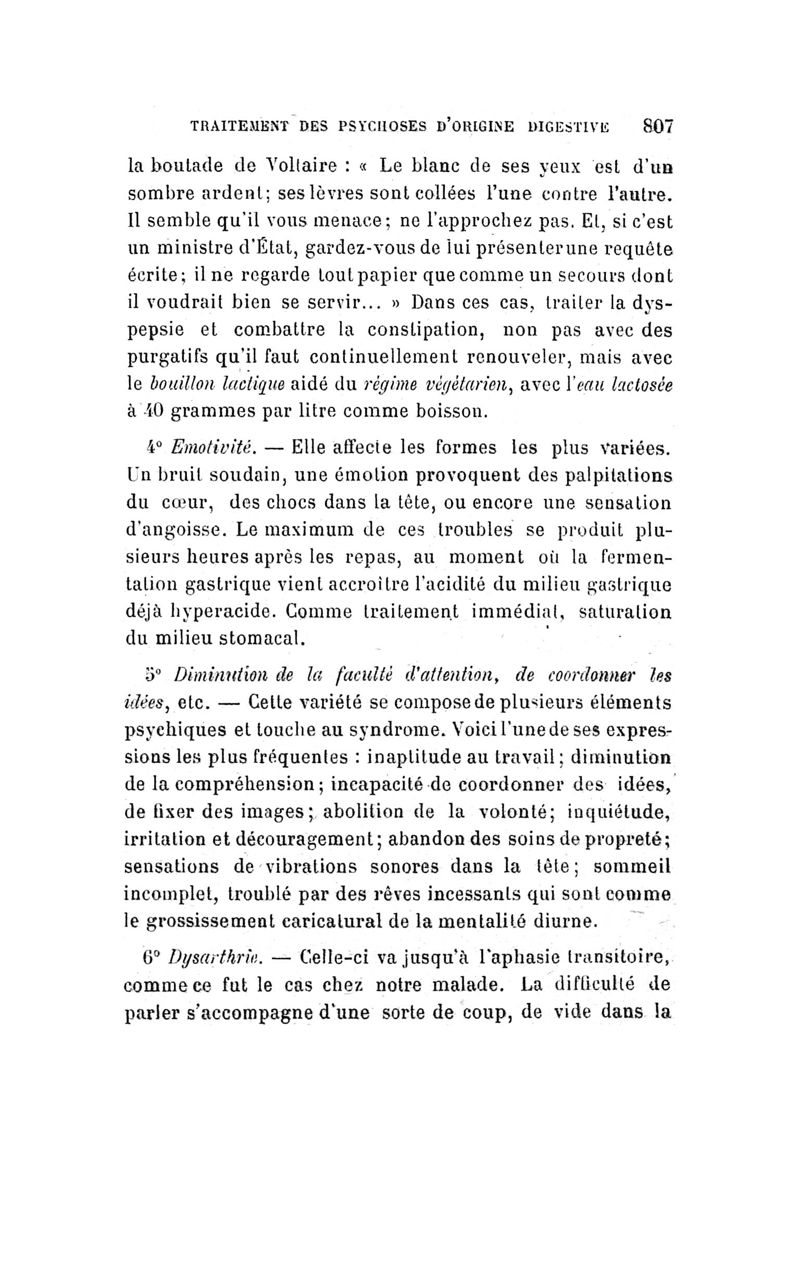 TRAITEMENT DES PSYCHOSES D'ORIGINE DIGESTIVE 807

la boutade de Voltaire : « Le blanc de ses yeux est d'un sombre ardent; ses lèvres sont collées l'une contre l'autre. Il semble qu'il vous menace; ne l'approchez pas. Et, si c'est un ministre d'État, gardez-vous de lui présenter une requête écrite; il ne regarde tout papier que comme un secours dont il voudrait bien se servir... » Dans ces cas, traiter la dyspepsie et combattre la constipation, non pas avec des purgatifs qu'il faut continuellement renouveler, mais avec le bouillon lactique aidé du régime végétarien, avec l'eau lactosée à 40 grammes par litre comme boisson.

4° Emotivité. — Elle affecte les formes les plus variées. Un bruit soudain, une émotion provoquent des palpitations du cœur, des chocs dans la tête, ou encore une sensation d'angoisse. Le maximum de ces troubles se produit plusieurs heures après les repas, au moment où la fermentation gastrique vient accroître l'acidité du milieu gastrique déjà hyperacide. Comme traitement immédiat, saturation du milieu stomacal.

5° Diminution de la faculté d'attention, de coordonner les idées, etc. — Cette variété se compose de plusieurs éléments psychiques et touche au syndrome. Voici l'une de ses expressions les plus fréquentes : inaptitude au travail; diminution de la compréhension; incapacité de coordonner des idées, de fixer des images; abolition de la volonté; inquiétude, irritation et découragement; abandon des soins de propreté; sensations de vibrations sonores dans la tête; sommeil incomplet, troublé par des rêves incessants qui sont comme le grossissement caricatural de la mentalité diurne.

6° Dysarthrie. — Celle-ci va jusqu'à l'aphasie transitoire, comme ce fut le cas chez notre malade. La difficulté de parler s'accompagne d'une sorte de coup, de vide dans la